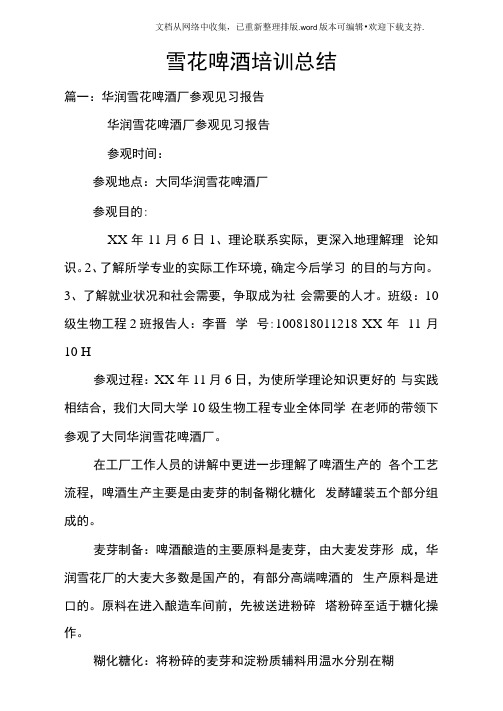 文档从网络中收集，已重新整理排版.word版本可编辑•欢迎下载支持.

雪花啤酒培训总结

篇一：华润雪花啤酒厂参观见习报告

华润雪花啤酒厂参观见习报告

参观时间：

参观地点：大同华润雪花啤酒厂

参观目的：

XX 年 11 月 6 日 1、理论联系实际，更深入地理解理 论知识。2、了解所学专业的实际工作环境，确定今后学习 的目的与方向。3、了解就业状况和社会需要，争取成为社 会需要的人才。班级：10 级生物工程 2 班报告人：李晋 学 号：100818011218 XX 年 11 月 10 H

参观过程：XX 年 11 月 6 日，为使所学理论知识更好的 与实践相结合，我们大同大学 10 级生物工程专业全体同学 在老师的带领下参观了大同华润雪花啤酒厂。

在工厂工作人员的讲解中更进一步理解了啤酒生产的 各个工艺流程，啤酒生产主要是由麦芽的制备糊化糖化 发酵罐装五个部分组成的。

麦芽制备：啤酒酿造的主要原料是麦芽，由大麦发芽形 成，华润雪花厂的大麦大多数是国产的，有部分高端啤酒的 生产原料是进口的。原料在进入酿造车间前，先被送进粉碎 塔粉碎至适于糖化操作。

糊化糖化：将粉碎的麦芽和淀粉质辅料用温水分别在糊